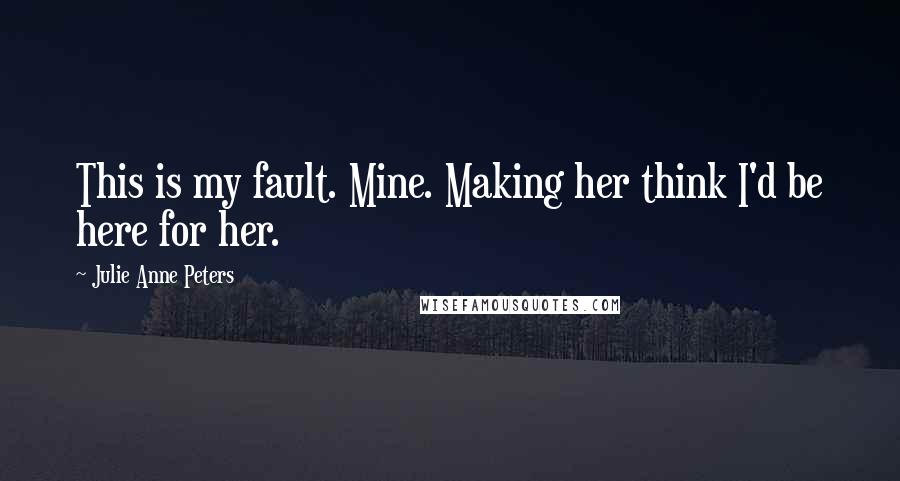 This is my fault. Mine. Making her think I'd be here for her.

~ Julie Anne Peters

WISEFAMOUSQUOTES.COM